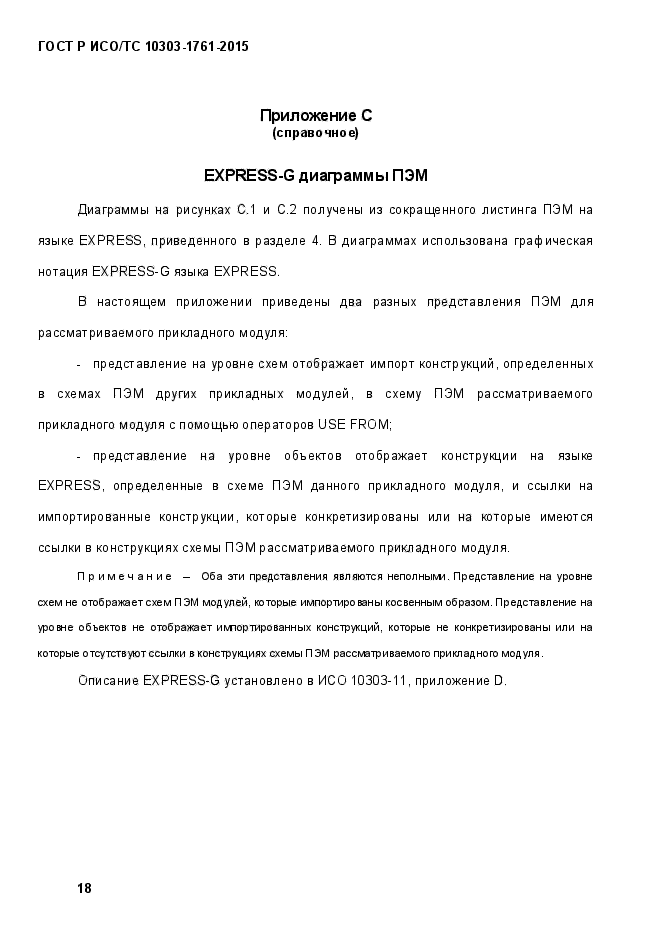 ГОСТ Р ИСО/ТС 10303-1761-2015

Приложение С
(справочное)

EXPRESS-G диаграммы ПЭМ

Диаграммы на рисунках С.1 и С.2 получены из сокращенного листинга ПЭМ на языке EXPRESS, приведенного в разделе 4. В диаграммах использована графическая нотация EXPRESS-G языка EXPRESS.

В настоящем приложении приведены два разных представления ПЭМ для рассматриваемого прикладного модуля:

- представление на уровне схем отображает импорт конструкций, определенных в схемах ПЭМ других прикладных модулей, в схему ПЭМ рассматриваемого прикладного модуля с помощью операторов USE FROM;

- представление на уровне объектов отображает конструкции на языке EXPRESS, определенные в схеме ПЭМ данного прикладного модуля, и ссылки на импортированные конструкции, которые конкретизированы или на которые имеются ссылки в конструкциях схемы ПЭМ рассматриваемого прикладного модуля.

Примечание — Оба эти представления являются неполными. Представление на уровне схем не отображает схем ПЭМ модулей, которые импортированы косвенным образом. Представление на уровне объектов не отображает импортированных конструкций, которые не конкретизированы или на которые отсутствуют ссылки в конструкциях схемы ПЭМ рассматриваемого прикладного модуля.

Описание EXPRESS-G установлено в ИСО 10303-11, приложение D.

18